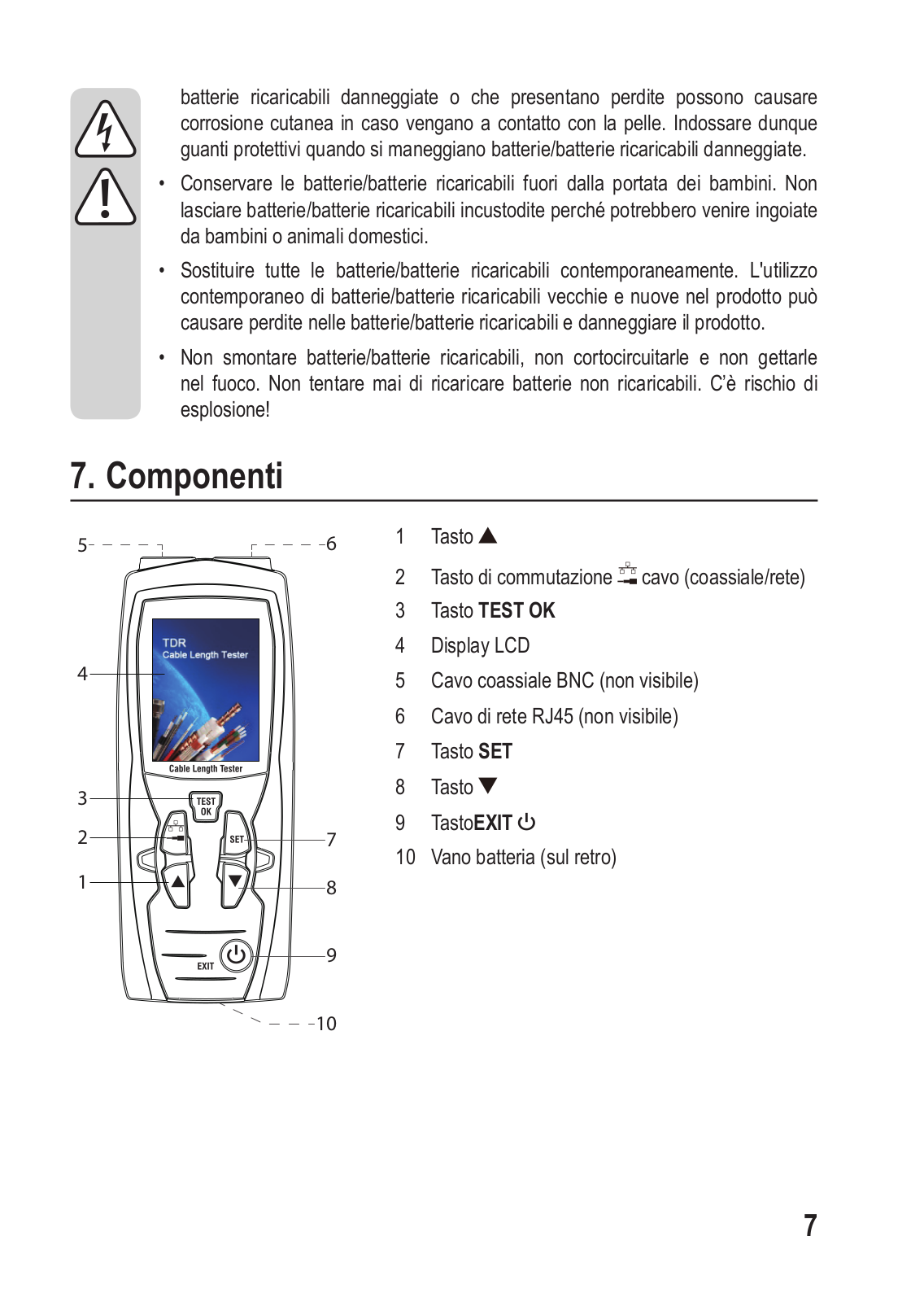 batterie ricaricabili danneggiate o che presentano perdite possono causare corrosione cutanea in caso vengano a contatto con la pelle. Indossare dunque guanti protettivi quando si maneggiano batterie/batterie ricaricabili danneggiate.

• Conservare le batterie/batterie ricaricabili fuori dalla portata dei bambini. Non lasciare batterie/batterie ricaricabili incustodite perché potrebbero venire ingoiate da bambini o animali domestici.

• Sostituire tutte le batterie/batterie ricaricabili contemporaneamente. L'utilizzo contemporaneo di batterie/batterie ricaricabili vecchie e nuove nel prodotto può causare perdite nelle batterie/batterie ricaricabili e danneggiare il prodotto.

• Non smontare batterie/batterie ricaricabili, non cortocircuitarle e non gettarle nel fuoco. Non tentare mai di ricaricare batterie non ricaricabili. C'è rischio di esplosione!

7. Componenti

5 6

TDR
Cable Length Tester

4

Cable Length Tester

3 TEST OK

2 SET 7

1 8

EXIT 9

10

1 Tasto ▲

2 Tasto di commutazione cavo (coassiale/rete)

3 Tasto **TEST OK**

4 Display LCD

5 Cavo coassiale BNC (non visibile)

6 Cavo di rete RJ45 (non visibile)

7 Tasto **SET**

8 Tasto ▼

9 Tasto**EXIT**

10 Vano batteria (sul retro)

7